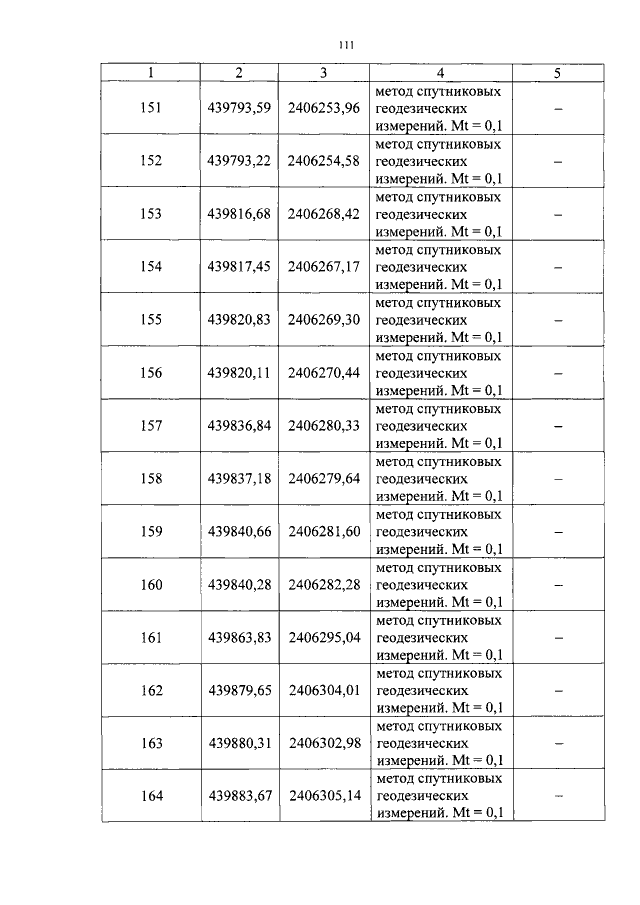 111

| 1 | 2 | 3 | 4 | 5 |
|---|---|---|---|---|
| 151 | 439793,59 | 2406253,96 | метод спутниковых геодезических измерений. Mt = 0,1 | – |
| 152 | 439793,22 | 2406254,58 | метод спутниковых геодезических измерений. Mt = 0,1 | – |
| 153 | 439816,68 | 2406268,42 | метод спутниковых геодезических измерений. Mt = 0,1 | – |
| 154 | 439817,45 | 2406267,17 | метод спутниковых геодезических измерений. Mt = 0,1 | – |
| 155 | 439820,83 | 2406269,30 | метод спутниковых геодезических измерений. Mt = 0,1 | – |
| 156 | 439820,11 | 2406270,44 | метод спутниковых геодезических измерений. Mt = 0,1 | – |
| 157 | 439836,84 | 2406280,33 | метод спутниковых геодезических измерений. Mt = 0,1 | – |
| 158 | 439837,18 | 2406279,64 | метод спутниковых геодезических измерений. Mt = 0,1 | – |
| 159 | 439840,66 | 2406281,60 | метод спутниковых геодезических измерений. Mt = 0,1 | – |
| 160 | 439840,28 | 2406282,28 | метод спутниковых геодезических измерений. Mt = 0,1 | – |
| 161 | 439863,83 | 2406295,04 | метод спутниковых геодезических измерений. Mt = 0,1 | – |
| 162 | 439879,65 | 2406304,01 | метод спутниковых геодезических измерений. Mt = 0,1 | – |
| 163 | 439880,31 | 2406302,98 | метод спутниковых геодезических измерений. Mt = 0,1 | – |
| 164 | 439883,67 | 2406305,14 | метод спутниковых геодезических измерений. Mt = 0,1 | – |